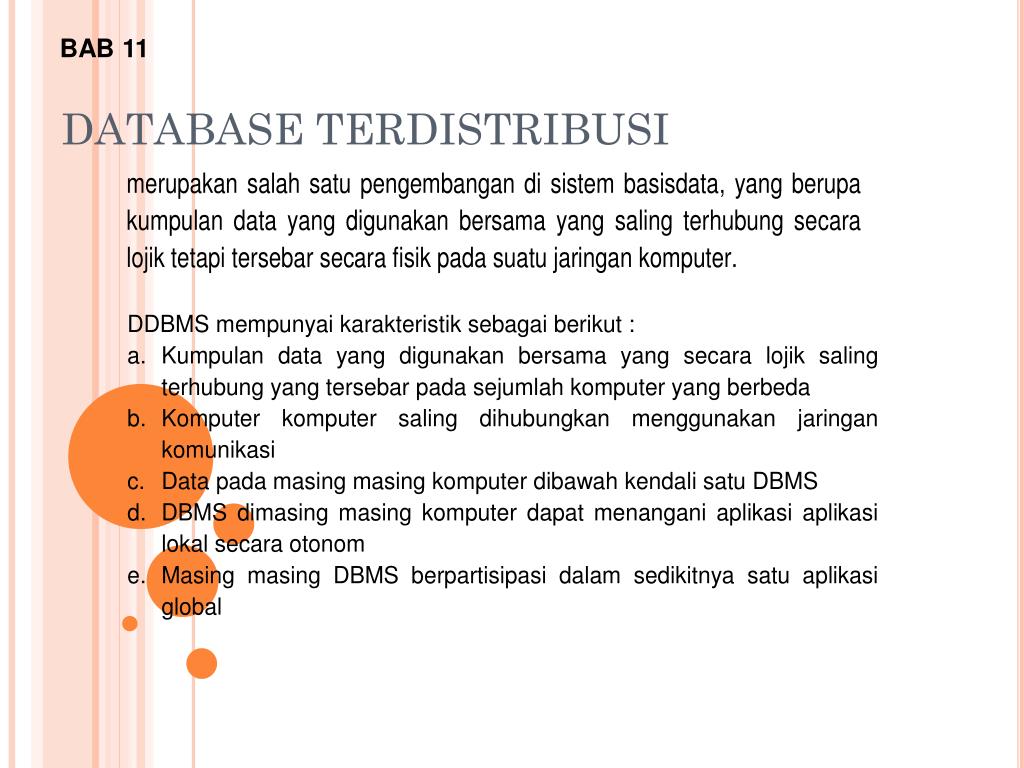 BAB 11

DATABASE TERDISTRIBUSI

merupakan salah satu pengembangan di sistem basisdata, yang berupa kumpulan data yang digunakan bersama yang saling terhubung secara lojik tetapi tersebar secara fisik pada suatu jaringan komputer.

DDBMS mempunyai karakteristik sebagai berikut :
a. Kumpulan data yang digunakan bersama yang secara lojik saling terhubung yang tersebar pada sejumlah komputer yang berbeda
b. Komputer komputer saling dihubungkan menggunakan jaringan komunikasi
c. Data pada masing masing komputer dibawah kendali satu DBMS
d. DBMS dimasing masing komputer dapat menangani aplikasi aplikasi lokal secara otonom
e. Masing masing DBMS berpartisipasi dalam sedikitnya satu aplikasi global